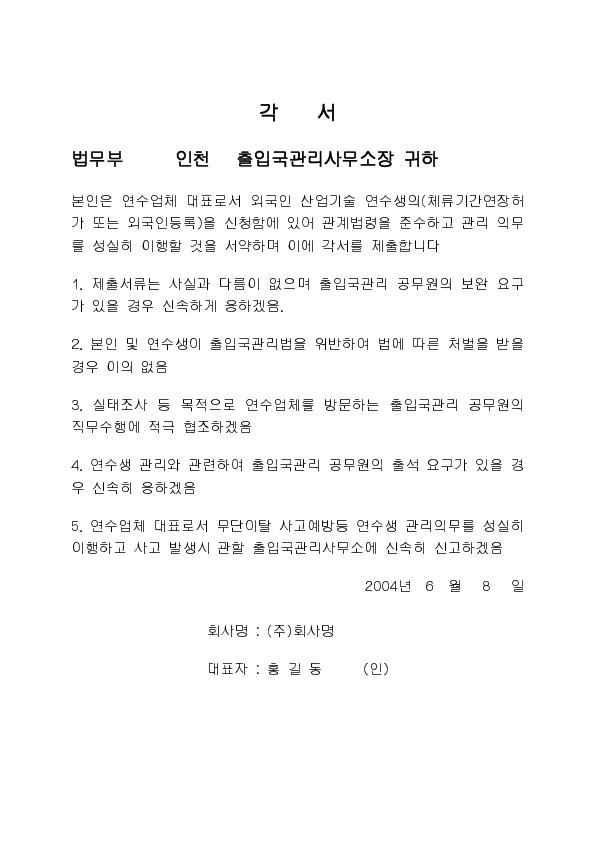 각 서

법무부 인천 출입국관리사무소장 귀하

본인은 연수업체 대표로서 외국인 산업기술 연수생의(체류기간연장허가 또는 외국인등록)을 신청함에 있어 관계법령을 준수하고 관리 의무를 성실히 이행할 것을 서약하며 이에 각서를 제출합니다

1. 제출서류는 사실과 다름이 없으며 출입국관리 공무원의 보완 요구가 있을 경우 신속하게 응하겠음.

2. 본인 및 연수생이 출입국관리법을 위반하여 법에 따른 처벌을 받을 경우 이의 없음

3. 실태조사 등 목적으로 연수업체를 방문하는 출입국관리 공무원의 직무수행에 적극 협조하겠음

4. 연수생 관리와 관련하여 출입국관리 공무원의 출석 요구가 있을 경우 신속히 응하겠음

5. 연수업체 대표로서 무단이탈 사고예방등 연수생 관리의무를 성실히 이행하고 사고 발생시 관할 출입국관리사무소에 신속히 신고하겠음

2004년 6 월 8 일

회사명 : (주)회사명

대표자 : 홍 길 동 (인)